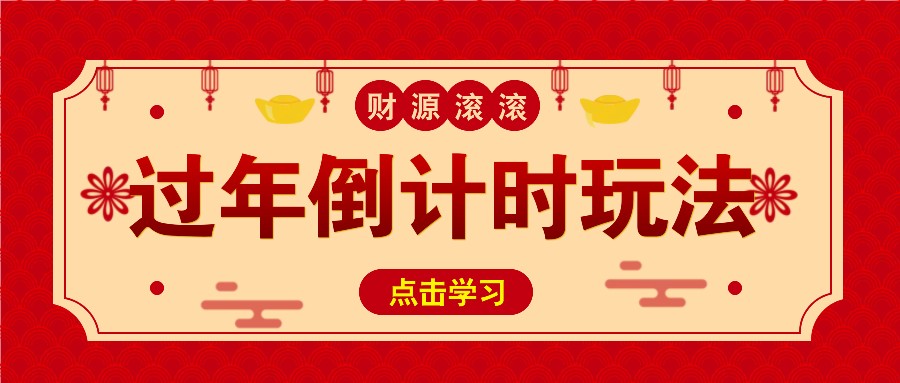 财源滚滚

过年倒计时玩法

点击学习